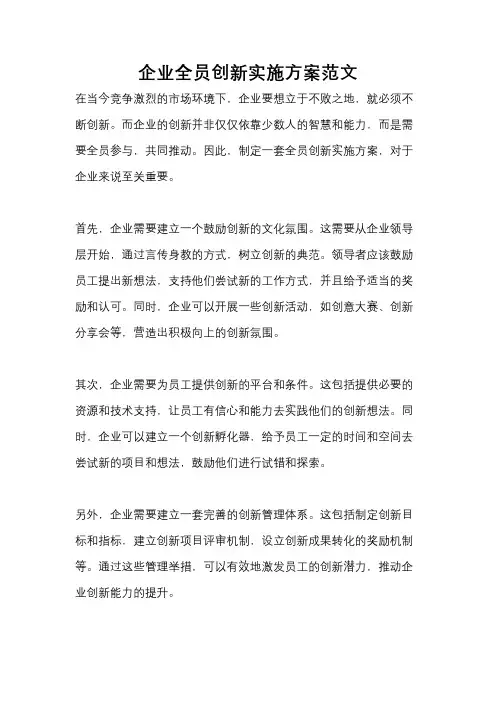 企业全员创新实施方案范文

在当今竞争激烈的市场环境下，企业要想立于不败之地，就必须不断创新。而企业的创新并非仅仅依靠少数人的智慧和能力，而是需要全员参与，共同推动。因此，制定一套全员创新实施方案，对于企业来说至关重要。

首先，企业需要建立一个鼓励创新的文化氛围。这需要从企业领导层开始，通过言传身教的方式，树立创新的典范。领导者应该鼓励员工提出新想法，支持他们尝试新的工作方式，并且给予适当的奖励和认可。同时，企业可以开展一些创新活动，如创意大赛、创新分享会等，营造出积极向上的创新氛围。

其次，企业需要为员工提供创新的平台和条件。这包括提供必要的资源和技术支持，让员工有信心和能力去实践他们的创新想法。同时，企业可以建立一个创新孵化器，给予员工一定的时间和空间去尝试新的项目和想法，鼓励他们进行试错和探索。

另外，企业需要建立一套完善的创新管理体系。这包括制定创新目标和指标，建立创新项目评审机制，设立创新成果转化的奖励机制等。通过这些管理举措，可以有效地激发员工的创新潜力，推动企业创新能力的提升。